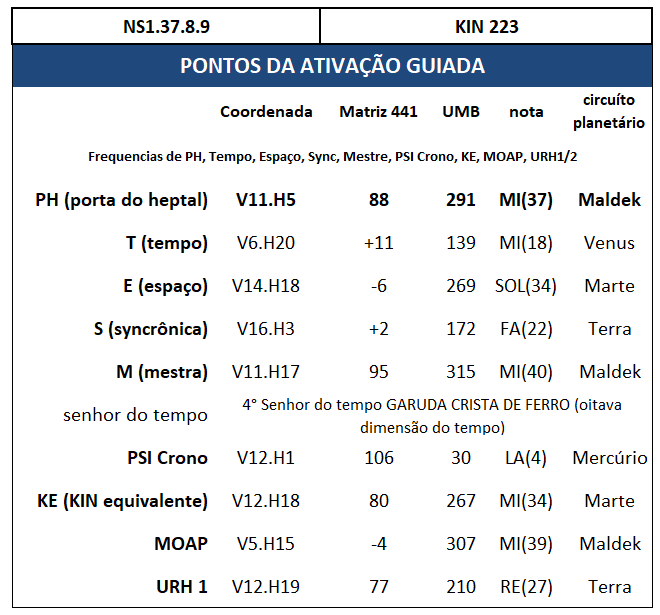 | NS1.37.8.9 | KIN 223 |
|---|---|

PONTOS DA ATIVAÇÃO GUIADA

| | Coordenada | Matriz 441 | UMB | nota | circuíto planetário |
|---|---|---|---|---|---|
| Frequencias de PH, Tempo, Espaço, Sync, Mestre, PSI Crono, KE, MOAP, URH1/2 | | | | | |
| PH (porta do heptal) | V11.H5 | 88 | 291 | MI(37) | Maldek |
| T (tempo) | V6.H20 | +11 | 139 | MI(18) | Venus |
| E (espaço) | V14.H18 | -6 | 269 | SOL(34) | Marte |
| S (syncrônica) | V16.H3 | +2 | 172 | FA(22) | Terra |
| M (mestra) | V11.H17 | 95 | 315 | MI(40) | Maldek |
| senhor do tempo | 4° Senhor do tempo GARUDA CRISTA DE FERRO (oitava dimensão do tempo) | | | | |
| PSI Crono | V12.H1 | 106 | 30 | LA(4) | Mercúrio |
| KE (KIN equivalente) | V12.H18 | 80 | 267 | MI(34) | Marte |
| MOAP | V5.H15 | -4 | 307 | MI(39) | Maldek |
| URH 1 | V12.H19 | 77 | 210 | RE(27) | Terra |